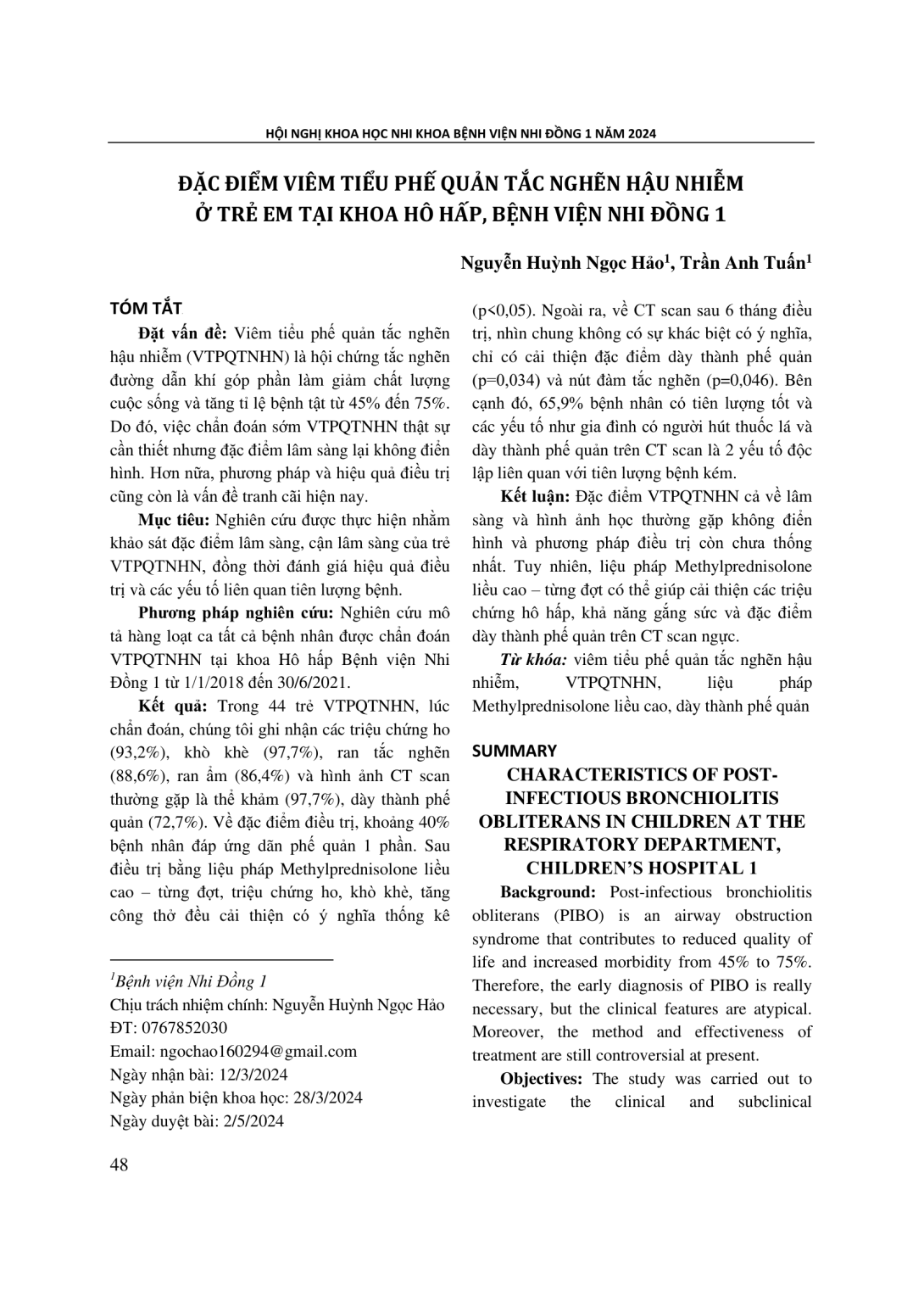 HỘI NGHỊ KHOA HỌC NHI KHOA BỆNH VIỆN NHI ĐỒNG 1 NĂM 2024

ĐẶC ĐIỂM VIÊM TIỂU PHẾ QUẢN TẮC NGHẼN HẬU NHIỄM Ở TRẺ EM TẠI KHOA HÔ HẤP, BỆNH VIỆN NHI ĐỒNG 1

Nguyễn Huỳnh Ngọc Hảo$^{1}$, Trần Anh Tuấn$^{1}$

TÓM TẮT

Đặt vấn đề: Viêm tiểu phế quản tắc nghẽn hậu nhiễm (VTPQTNHN) là hội chứng tắc nghẽn đường dẫn khí góp phần làm giảm chất lượng cuộc sống và tăng tỉ lệ bệnh tật từ 45% đến 75%. Do đó, việc chẩn đoán sớm VTPQTNHN thật sự cần thiết nhưng đặc điểm lâm sàng lại không điển hình. Hơn nữa, phương pháp và hiệu quả điều trị cũng còn là vấn đề tranh cãi hiện nay.

Mục tiêu: Nghiên cứu được thực hiện nhằm khảo sát đặc điểm lâm sàng, cận lâm sàng của trẻ VTPQTNHN, đồng thời đánh giá hiệu quả điều trị và các yếu tố liên quan tiên lượng bệnh.

Phương pháp nghiên cứu: Nghiên cứu mô tả hàng loạt ca tất cả bệnh nhân được chẩn đoán VTPQTNHN tại khoa Hô hấp Bệnh viện Nhi Đồng 1 từ 1/1/2018 đến 30/6/2021.

Kết quả: Trong 44 trẻ VTPQTNHN, lúc chẩn đoán, chúng tôi ghi nhận các triệu chứng ho (93,2%), khò khè (97,7%), ran tắc nghẽn (88,6%), ran ẩm (86,4%) và hình ảnh CT scan thường gặp là thể khảm (97,7%), dày thành phế quản (72,7%). Về đặc điểm điều trị, khoảng 40% bệnh nhân đáp ứng dãn phế quản 1 phần. Sau điều trị bằng liệu pháp Methylprednisolone liều cao – từng đợt, triệu chứng ho, khò khè, tăng công thở đều cải thiện có ý nghĩa thống kê (p<0,05). Ngoài ra, về CT scan sau 6 tháng điều trị, nhìn chung không có sự khác biệt có ý nghĩa, chỉ có cải thiện đặc điểm dày thành phế quản (p=0,034) và nút đàm tắc nghẽn (p=0,046). Bên cạnh đó, 65,9% bệnh nhân có tiên lượng tốt và các yếu tố như gia đình có người hút thuốc lá và dày thành phế quản trên CT scan là 2 yếu tố độc lập liên quan với tiên lượng bệnh kém.

Kết luận: Đặc điểm VTPQTNHN cả về lâm sàng và hình ảnh học thường gặp không điển hình và phương pháp điều trị còn chưa thống nhất. Tuy nhiên, liệu pháp Methylprednisolone liều cao – từng đợt có thể giúp cải thiện các triệu chứng hô hấp, khả năng gắng sức và đặc điểm dày thành phế quản trên CT scan ngực.

Từ khóa: viêm tiểu phế quản tắc nghẽn hậu nhiễm, VTPQTNHN, liệu pháp Methylprednisolone liều cao, dày thành phế quản

SUMMARY

CHARACTERISTICS OF POST-INFECTIOUS BRONCHIOLITIS OBLITERANS IN CHILDREN AT THE RESPIRATORY DEPARTMENT, CHILDREN'S HOSPITAL 1

Background: Post-infectious bronchiolitis obliterans (PIBO) is an airway obstruction syndrome that contributes to reduced quality of life and increased morbidity from 45% to 75%. Therefore, the early diagnosis of PIBO is really necessary, but the clinical features are atypical. Moreover, the method and effectiveness of treatment are still controversial at present.

Objectives: The study was carried out to investigate the clinical and subclinical

$^{1}$Bệnh viện Nhi Đồng 1
Chịu trách nhiệm chính: Nguyễn Huỳnh Ngọc Hảo
ĐT: 0767852030
Email: ngochao160294@gmail.com
Ngày nhận bài: 12/3/2024
Ngày phản biện khoa học: 28/3/2024
Ngày duyệt bài: 2/5/2024

48